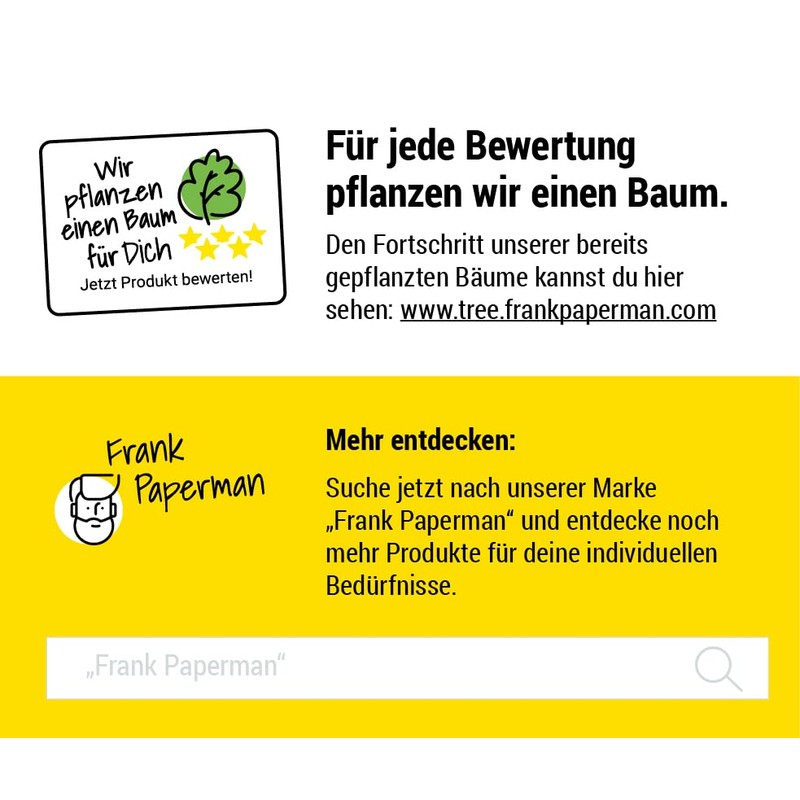 Wir pflanzen einen Baum für Dich
Jetzt Produkt bewerten!

Für jede Bewertung pflanzen wir einen Baum.

Den Fortschritt unserer bereits gepflanzten Bäume kannst du hier sehen: www.tree.frankpaperman.com

Frank Paperman

Mehr entdecken:

Suche jetzt nach unserer Marke „Frank Paperman“ und entdecke noch mehr Produkte für deine individuellen Bedürfnisse.

„Frank Paperman“